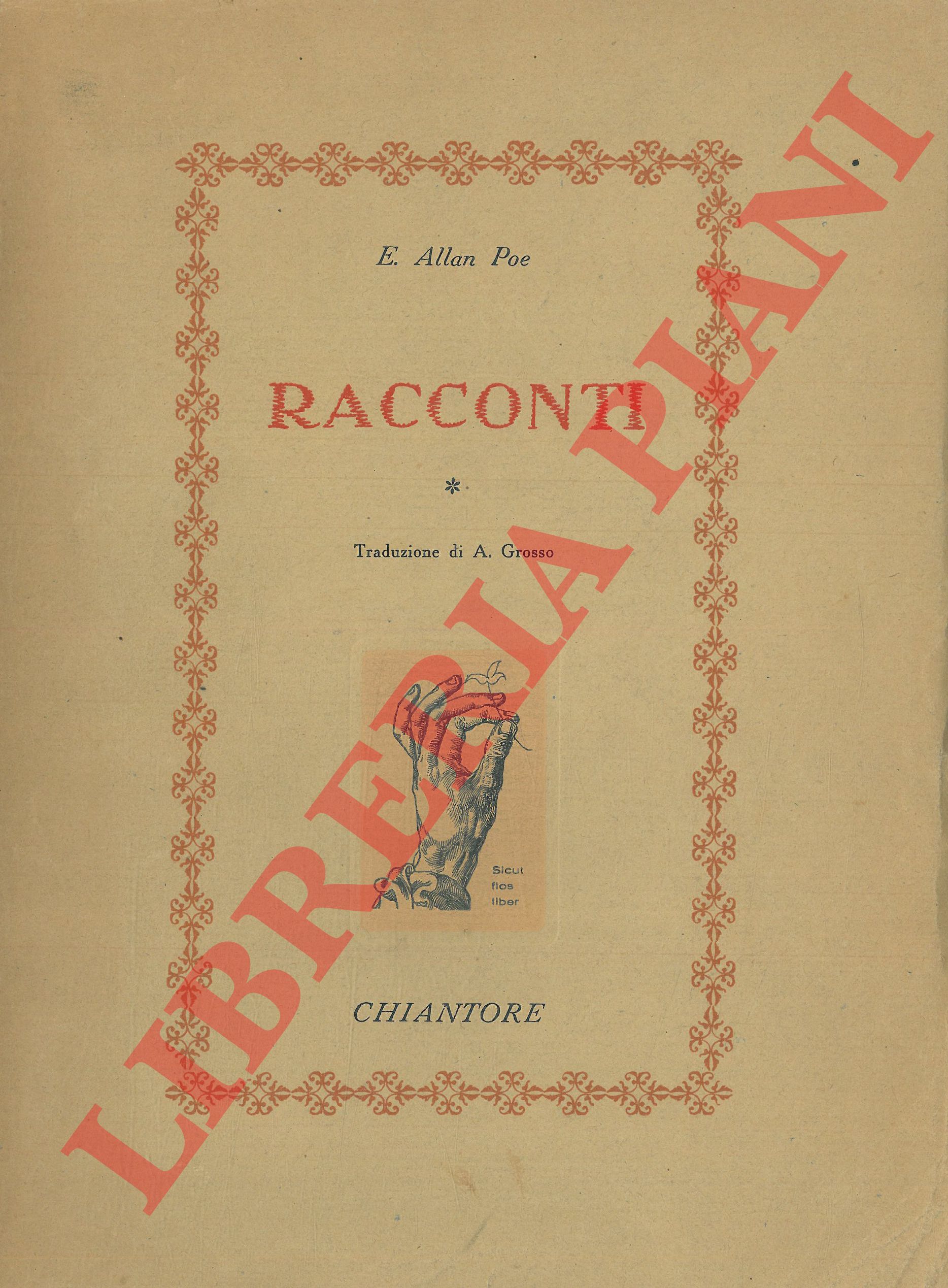 E. Allan Poe

RACCONTI

*

Traduzione di A. Grosso

Sicut flos liber

CHIANTORE

LIBRERIA PIANI